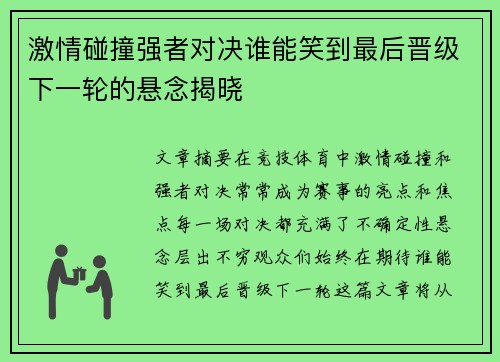 激情碰撞强者对决谁能笑到最后晋级下一轮的悬念揭晓

文章摘要在竞技体育中激情碰撞和强者对决常常成为赛事的亮点和焦点每一场对决都充满了不确定性悬念层出不穷观众们始终在期待谁能笑到最后晋级下一轮这篇文章将从